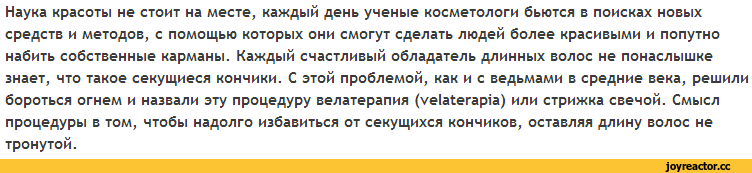 Наука красоты не стоит на месте, каждый день ученые косметологи бьются в поисках новых средств и методов, с помощью которых они смогут сделать людей более красивыми и попутно набить собственные карманы. Каждый счастливый обладатель длинных волос не понаслышке знает, что такое секущиеся кончики. С этой проблемой, как и с ведьмами в средние века, решили бороться огнем и назвали эту процедуру велатерапия (velaterapia) или стрижка свечой. Смысл процедуры в том, чтобы надолго избавиться от секущихся кончиков, оставляя длину волос не тронутой.

joyreactor.cc